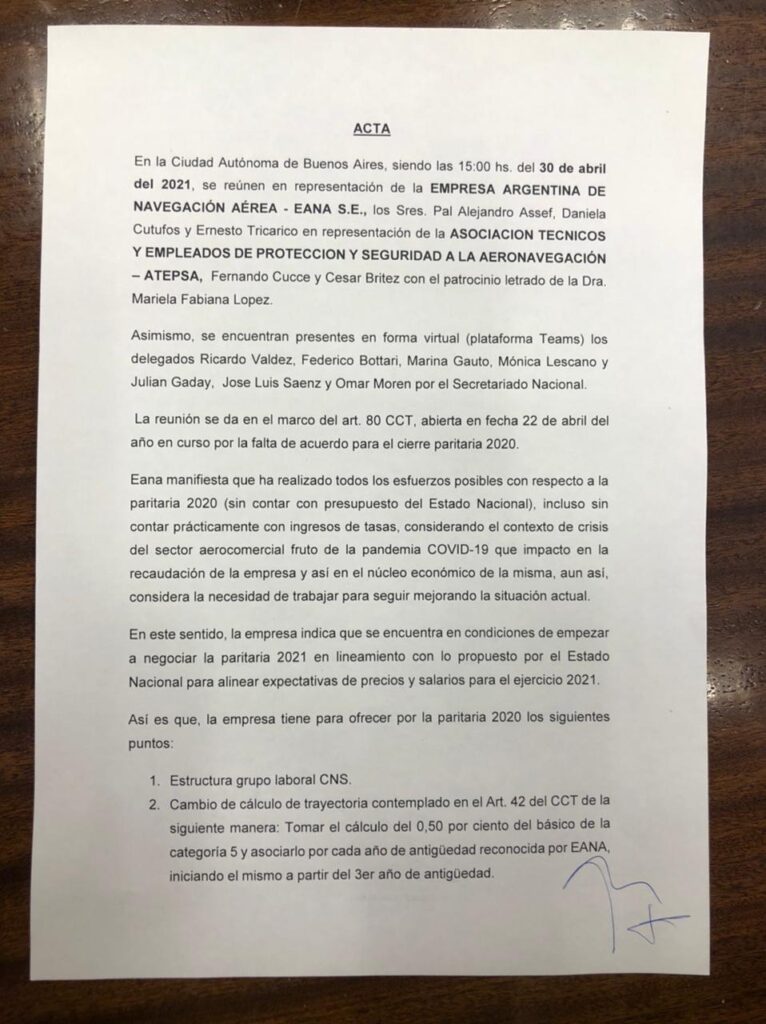 ACTA

En la Ciudad Autónoma de Buenos Aires, siendo las 15:00 hs. del 30 de abril del 2021, se reúnen en representación de la EMPRESA ARGENTINA DE NAVEGACIÓN AÉREA - EANA S.E., los Sres. Pal Alejandro Assef, Daniela Cutufos y Ernesto Tricarico en representación de la ASOCIACION TECNICOS Y EMPLEADOS DE PROTECCION Y SEGURIDAD A LA AERONAVEGACIÓN – ATEPSA, Fernando Cucce y Cesar Britez con el patrocinio letrado de la Dra. Mariela Fabiana Lopez.

Asimismo, se encuentran presentes en forma virtual (plataforma Teams) los delegados Ricardo Valdez, Federico Bottari, Marina Gauto, Mónica Lescano y Julian Gaday, Jose Luis Saenz y Omar Moren por el Secretariado Nacional.

La reunión se da en el marco del art. 80 CCT, abierta en fecha 22 de abril del año en curso por la falta de acuerdo para el cierre paritaria 2020.

Eana manifiesta que ha realizado todos los esfuerzos posibles con respecto a la paritaria 2020 (sin contar con presupuesto del Estado Nacional), incluso sin contar prácticamente con ingresos de tasas, considerando el contexto de crisis del sector aerocomercial fruto de la pandemia COVID-19 que impacto en la recaudación de la empresa y así en el núcleo económico de la misma, aun así, considera la necesidad de trabajar para seguir mejorando la situación actual.

En este sentido, la empresa indica que se encuentra en condiciones de empezar a negociar la paritaria 2021 en lineamiento con lo propuesto por el Estado Nacional para alinear expectativas de precios y salarios para el ejercicio 2021.

Así es que, la empresa tiene para ofrecer por la paritaria 2020 los siguientes puntos:

1. Estructura grupo laboral CNS.
2. Cambio de cálculo de trayectoria contemplado en el Art. 42 del CCT de la siguiente manera: Tomar el cálculo del 0,50 por ciento del básico de la categoría 5 y asociarlo por cada año de antigüedad reconocida por EANA, iniciando el mismo a partir del 3er año de antigüedad.